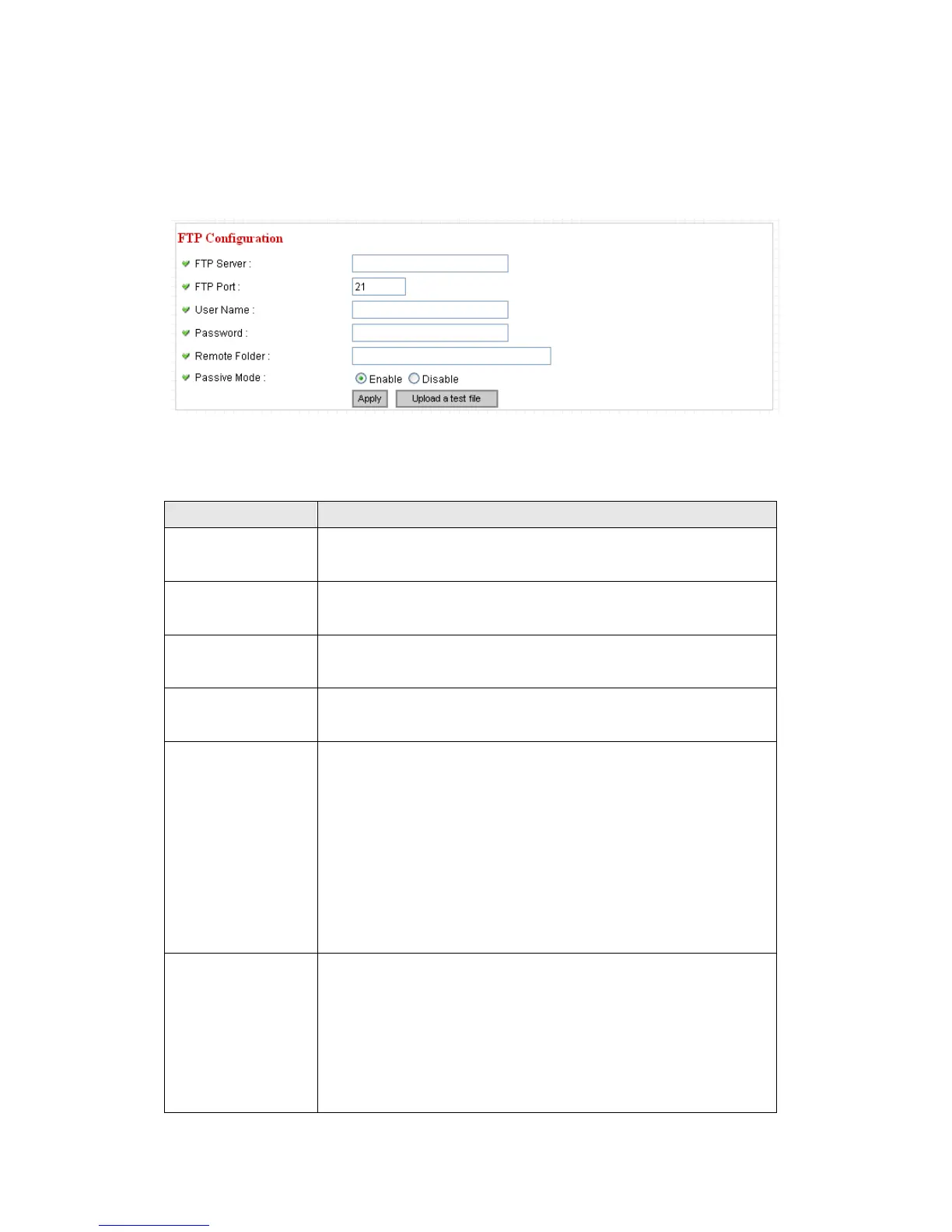 FTP Configuration

FTP Server :

FTP Port : 21

User Name :

Password :

Remote Folder :

Passive Mode : Enable Disable

Apply Upload a test file